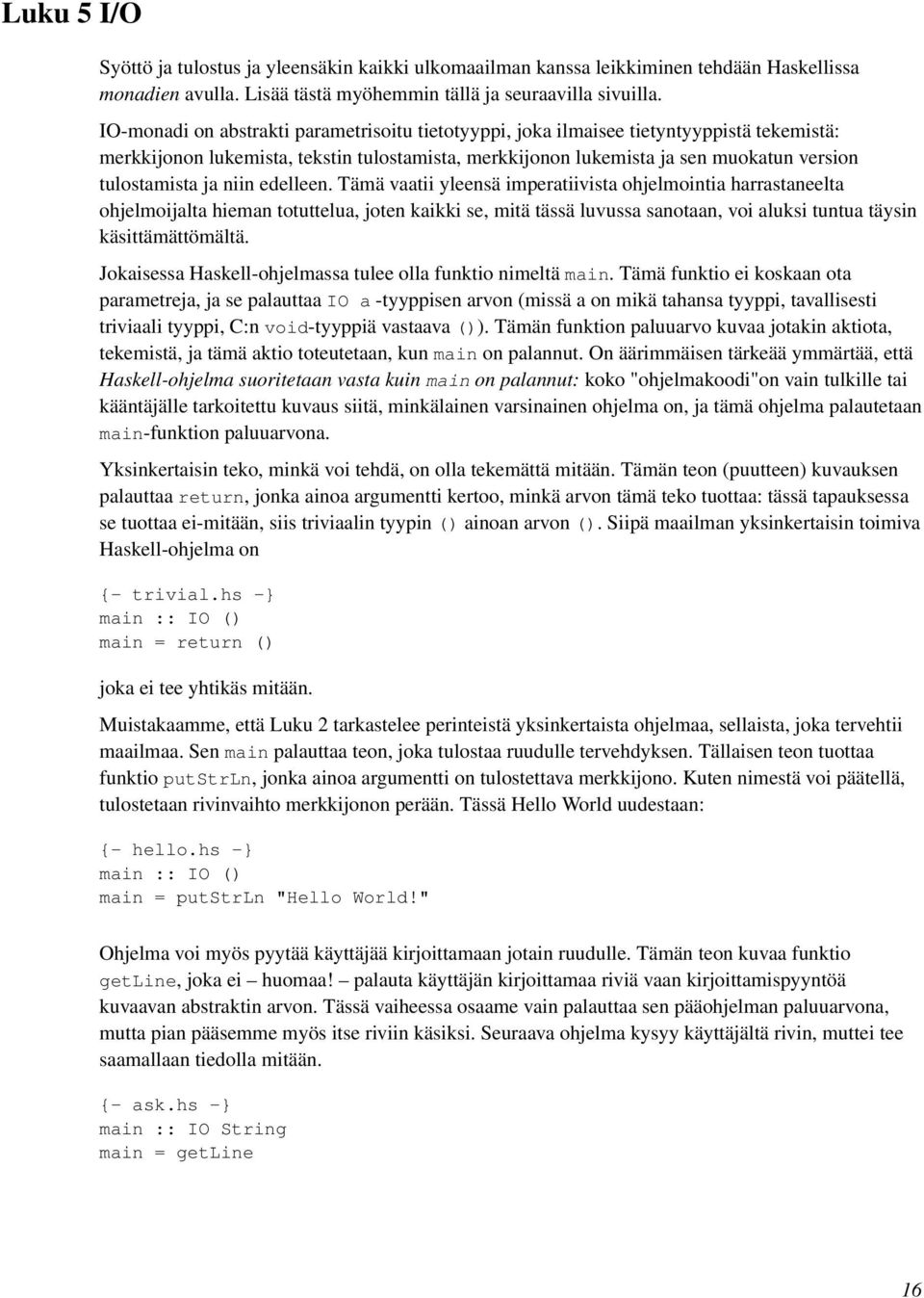 Luku 5 I/O

Syöttö ja tulostus ja yleensäkin kaikki ulkomaailman kanssa leikkiminen tehdään Haskellissa monadien avulla. Lisää tästä myöhemmin tällä ja seuraavilla sivuilla.

IO-monadi on abstrakti parametrisoitu tietotyyppi, joka ilmaisee tietyntyyppistä tekemistä: merkkijonon lukemista, tekstin tulostamista, merkkijonon lukemista ja sen muokatun version tulostamista ja niin edelleen. Tämä vaatii yleensä imperatiivista ohjelmointia harrastaneelta ohjelmoijalta hieman totuttelua, joten kaikki se, mitä tässä luvussa sanotaan, voi aluksi tuntua täysin käsittämättömältä.

Jokaisessa Haskell-ohjelmassa tulee olla funktio nimeltä main. Tämä funktio ei koskaan ota parametreja, ja se palauttaa IO a -tyyppisen arvon (missä a on mikä tahansa tyyppi, tavallisesti triviaali tyyppi, C:n void-tyyppiä vastaava ()). Tämän funktion paluuarvo kuvaa jotakin aktiota, tekemistä, ja tämä aktio toteutetaan, kun main on palannut. On äärimmäisen tärkeää ymmärtää, että Haskell-ohjelma suoritetaan vasta kuin main on palannut: koko "ohjelmakoodi"on vain tulkille tai kääntäjälle tarkoitettu kuvaus siitä, minkälainen varsinainen ohjelma on, ja tämä ohjelma palautetaan main-funktion paluuarvona.

Yksinkertaisin teko, minkä voi tehdä, on olla tekemättä mitään. Tämän teon (puutteen) kuvauksen palauttaa return, jonka ainoa argumentti kertoo, minkä arvon tämä teko tuottaa: tässä tapauksessa se tuottaa ei-mitään, siis triviaalin tyypin () ainoan arvon (). Siipä maailman yksinkertaisin toimiva Haskell-ohjelma on

{- trivial.hs -}
main :: IO ()
main = return ()

joka ei tee yhtikäs mitään.

Muistakaamme, että Luku 2 tarkastelee perinteistä yksinkertaista ohjelmaa, sellaista, joka tervehtii maailmaa. Sen main palauttaa teon, joka tulostaa ruudulle tervehdyksen. Tällaisen teon tuottaa funktio putStrLn, jonka ainoa argumentti on tulostettava merkkijono. Kuten nimestä voi päätellä, tulostetaan rivinvaihto merkkijonon perään. Tässä Hello World uudestaan:

{- hello.hs -}
main :: IO ()
main = putStrLn "Hello World!"

Ohjelma voi myös pyytää käyttäjää kirjoittamaan jotain ruudulle. Tämän teon kuvaa funktio getLine, joka ei – huomaa! – palauta käyttäjän kirjoittamaa riviä vaan kirjoittamispyyntöä kuvaavan abstraktin arvon. Tässä vaiheessa osaame vain palauttaa sen pääohjelman paluuarvona, mutta pian pääsemme myös itse riviin käsiksi. Seuraava ohjelma kysyy käyttäjältä rivin, muttei tee saamallaan tiedolla mitään.

{- ask.hs -}
main :: IO String
main = getLine

16